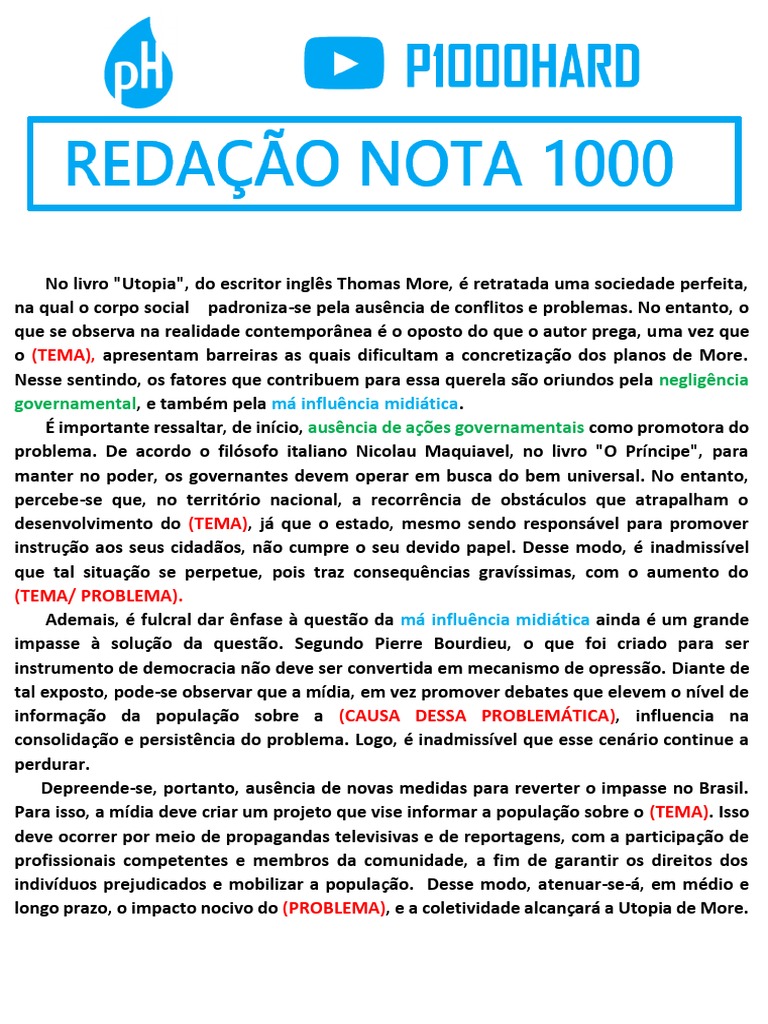 pH

P1000HARD

REDAÇÃO NOTA 1000

No livro "Utopia", do escritor inglês Thomas More, é retratada uma sociedade perfeita, na qual o corpo social padroniza-se pela ausência de conflitos e problemas. No entanto, o que se observa na realidade contemporânea é o oposto do que o autor prega, uma vez que o (TEMA), apresentam barreiras as quais dificultam a concretização dos planos de More. Nesse sentindo, os fatores que contribuem para essa querela são oriundos pela negligência governamental, e também pela má influência midiática.

É importante ressaltar, de início, ausência de ações governamentais como promotora do problema. De acordo o filósofo italiano Nicolau Maquiavel, no livro "O Príncipe", para manter no poder, os governantes devem operar em busca do bem universal. No entanto, percebe-se que, no território nacional, a recorrência de obstáculos que atrapalham o desenvolvimento do (TEMA), já que o estado, mesmo sendo responsável para promover instrução aos seus cidadãos, não cumpre o seu devido papel. Desse modo, é inadmissível que tal situação se perpetue, pois traz consequências gravíssimas, com o aumento do (TEMA/ PROBLEMA).

Ademais, é fulcral dar ênfase à questão da má influência midiática ainda é um grande impasse à solução da questão. Segundo Pierre Bourdieu, o que foi criado para ser instrumento de democracia não deve ser convertida em mecanismo de opressão. Diante de tal exposto, pode-se observar que a mídia, em vez promover debates que elevem o nível de informação da população sobre a (CAUSA DESSA PROBLEMÁTICA), influencia na consolidação e persistência do problema. Logo, é inadmissível que esse cenário continue a perdurar.

Depreende-se, portanto, ausência de novas medidas para reverter o impasse no Brasil. Para isso, a mídia deve criar um projeto que vise informar a população sobre o (TEMA). Isso deve ocorrer por meio de propagandas televisivas e de reportagens, com a participação de profissionais competentes e membros da comunidade, a fim de garantir os direitos dos indivíduos prejudicados e mobilizar a população. Desse modo, atenuar-se-á, em médio e longo prazo, o impacto nocivo do (PROBLEMA), e a coletividade alcançará a Utopia de More.